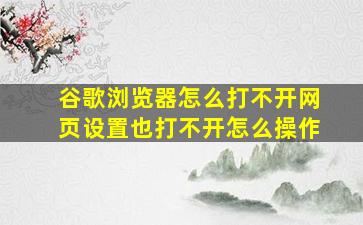 谷歌浏览器怎么打不开网页设置也打不开怎么操作